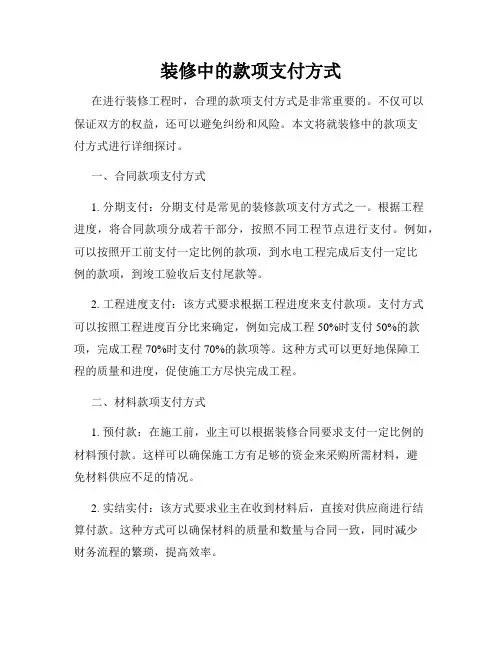 装修中的款项支付方式

在进行装修工程时，合理的款项支付方式是非常重要的。不仅可以保证双方的权益，还可以避免纠纷和风险。本文将就装修中的款项支付方式进行详细探讨。

一、合同款项支付方式

1. 分期支付：分期支付是常见的装修款项支付方式之一。根据工程进度，将合同款项分成若干部分，按照不同工程节点进行支付。例如，可以按照开工前支付一定比例的款项，到水电工程完成后支付一定比例的款项，到竣工验收后支付尾款等。

2. 工程进度支付：该方式要求根据工程进度来支付款项。支付方式可以按照工程进度百分比来确定，例如完成工程 50%时支付 50%的款项，完成工程 70%时支付 70%的款项等。这种方式可以更好地保障工程的质量和进度，促使施工方尽快完成工程。

二、材料款项支付方式

1. 预付款：在施工前，业主可以根据装修合同要求支付一定比例的材料预付款。这样可以确保施工方有足够的资金来采购所需材料，避免材料供应不足的情况。

2. 实结实付：该方式要求业主在收到材料后，直接对供应商进行结算付款。这种方式可以确保材料的质量和数量与合同一致，同时减少财务流程的繁琐，提高效率。